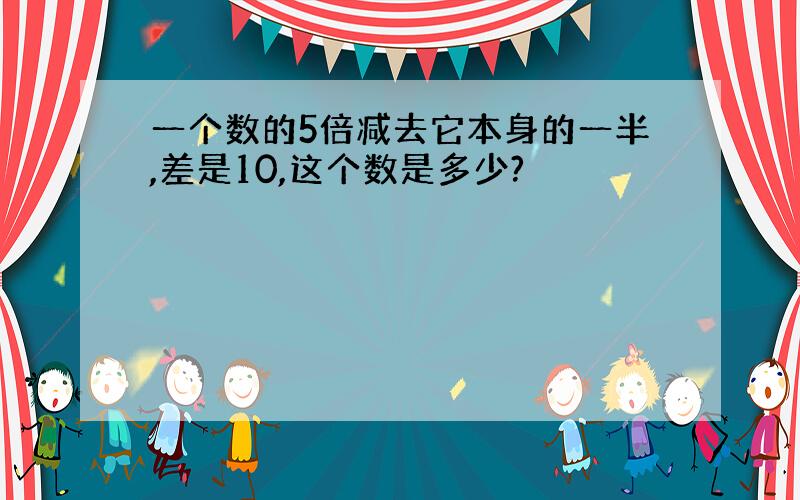 一个数的5倍减去它本身的一半,差是10,这个数是多少?